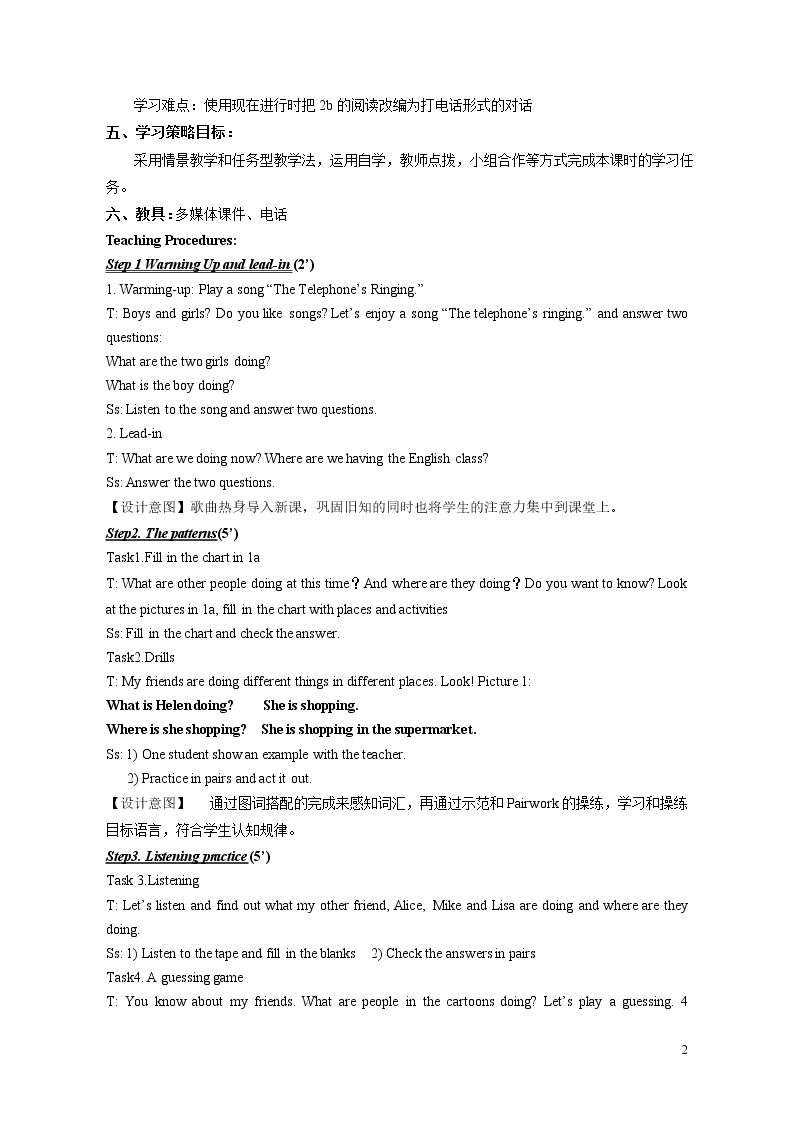 学习难点：使用现在进行时把2b的阅读改编为打电话形式的对话

五、学习策略目标：

采用情景教学和任务型教学法，运用自学，教师点拨，小组合作等方式完成本课时的学习任务。

六、教具：多媒体课件、电话

Teaching Procedures:

Step 1 Warming Up and lead-in (2')

1. Warming-up: Play a song "The Telephone's Ringing."

T: Boys and girls? Do you like songs? Let's enjoy a song "The telephone's ringing." and answer two questions:

What are the two girls doing?

What is the boy doing?

Ss: Listen to the song and answer two questions.

2. Lead-in

T: What are we doing now? Where are we having the English class?

Ss: Answer the two questions.

【设计意图】歌曲热身导入新课，巩固旧知的同时也将学生的注意力集中到课堂上。

Step2. The patterns(5')

Task1.Fill in the chart in 1a

T: What are other people doing at this time？And where are they doing？Do you want to know? Look at the pictures in 1a, fill in the chart with places and activities

Ss: Fill in the chart and check the answer.

Task2.Drills

T: My friends are doing different things in different places. Look! Picture 1:

What is Helen doing? She is shopping.

Where is she shopping? She is shopping in the supermarket.

Ss: 1) One student show an example with the teacher.

2) Practice in pairs and act it out.

【设计意图】 通过图词搭配的完成来感知词汇，再通过示范和Pairwork的操练，学习和操练目标语言，符合学生认知规律。

Step3. Listening practice (5')

Task 3.Listening

T: Let's listen and find out what my other friend, Alice, Mike and Lisa are doing and where are they doing.

Ss: 1) Listen to the tape and fill in the blanks 2) Check the answers in pairs

Task4. A guessing game

T: You know about my friends. What are people in the cartoons doing? Let's play a guessing. 4

2